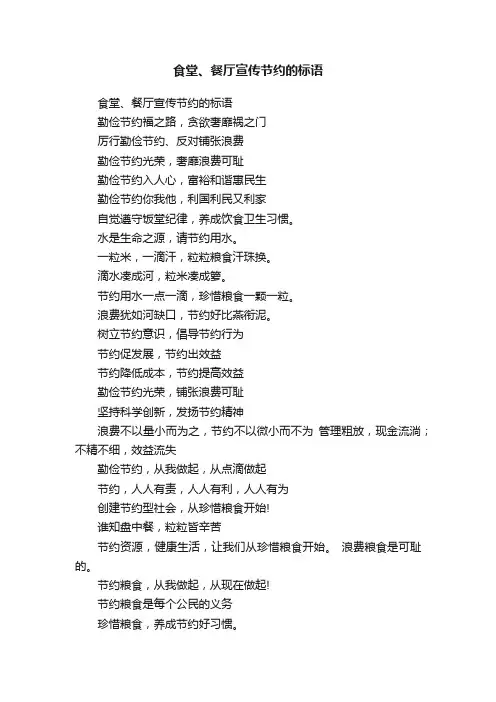 食堂、餐厅宣传节约的标语

食堂、餐厅宣传节约的标语

勤俭节约福之路，贪欲奢靡祸之门

厉行勤俭节约、反对铺张浪费

勤俭节约光荣，奢靡浪费可耻

勤俭节约入人心，富裕和谐惠民生

勤俭节约你我他，利国利民又利家

自觉遵守饭堂纪律，养成饮食卫生习惯。

水是生命之源，请节约用水。

一粒米，一滴汗，粒粒粮食汗珠换。

滴水凑成河，粒米凑成箩。

节约用水一点一滴，珍惜粮食一颗一粒。

浪费犹如河缺口，节约好比燕衔泥。

树立节约意识，倡导节约行为

节约促发展，节约出效益

节约降低成本，节约提高效益

勤俭节约光荣，铺张浪费可耻

坚持科学创新，发扬节约精神

浪费不以量小而为之，节约不以微小而不为 管理粗放，现金流淌；不精不细，效益流失

勤俭节约，从我做起，从点滴做起

节约，人人有责，人人有利，人人有为

创建节约型社会，从珍惜粮食开始!

谁知盘中餐，粒粒皆辛苦

节约资源，健康生活，让我们从珍惜粮食开始。 浪费粮食是可耻的。

节约粮食，从我做起，从现在做起!

节约粮食是每个公民的义务

珍惜粮食，养成节约好习惯。